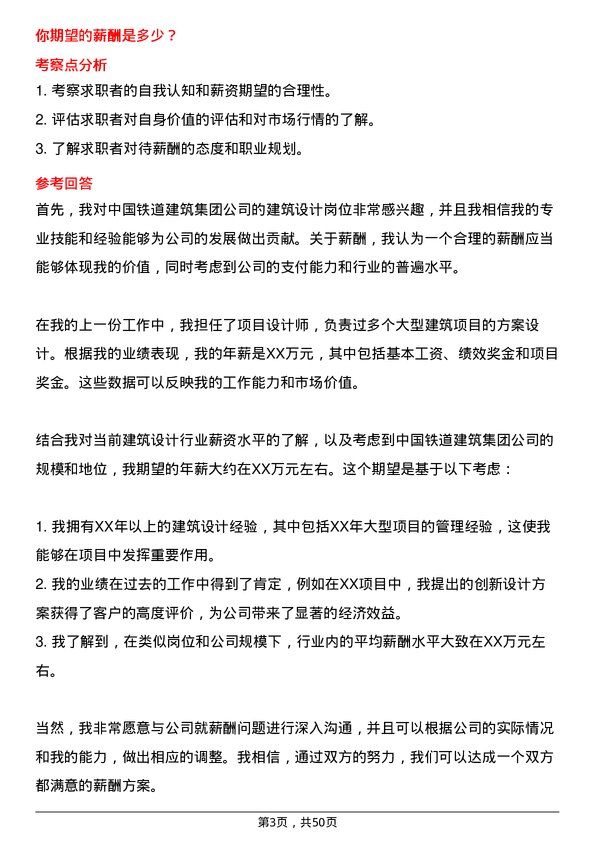 你期望的薪酬是多少？

考察点分析

1. 考察求职者的自我认知和薪资期望的合理性。
2. 评估求职者对自身价值的评估和对市场行情的了解。
3. 了解求职者对待薪酬的态度和职业规划。

参考回答

首先，我对中国铁道建筑集团公司的建筑设计岗位非常感兴趣，并且我相信我的专业技能和经验能够为公司的发展做出贡献。关于薪酬，我认为一个合理的薪酬应当能够体现我的价值，同时考虑到公司的支付能力和行业的普遍水平。

在我的上一份工作中，我担任了项目设计师，负责过多个大型建筑项目的方案设计。根据我的业绩表现，我的年薪是XX万元，其中包括基本工资、绩效奖金和项目奖金。这些数据可以反映我的工作能力和市场价值。

结合我对当前建筑设计行业薪资水平的了解，以及考虑到中国铁道建筑集团公司的规模和地位，我期望的年薪大约在XX万元左右。这个期望是基于以下考虑：

1. 我拥有XX年以上的建筑设计经验，其中包括XX年大型项目的管理经验，这使我能够在项目中发挥重要作用。
2. 我的业绩在过去的工作中得到了肯定，例如在XX项目中，我提出的创新设计方案获得了客户的高度评价，为公司带来了显著的经济效益。
3. 我了解到，在类似岗位和公司规模下，行业内的平均薪酬水平大致在XX万元左右。

当然，我非常愿意与公司就薪酬问题进行深入沟通，并且可以根据公司的实际情况和我的能力，做出相应的调整。我相信，通过双方的努力，我们可以达成一个双方都满意的薪酬方案。

第3页，共50页